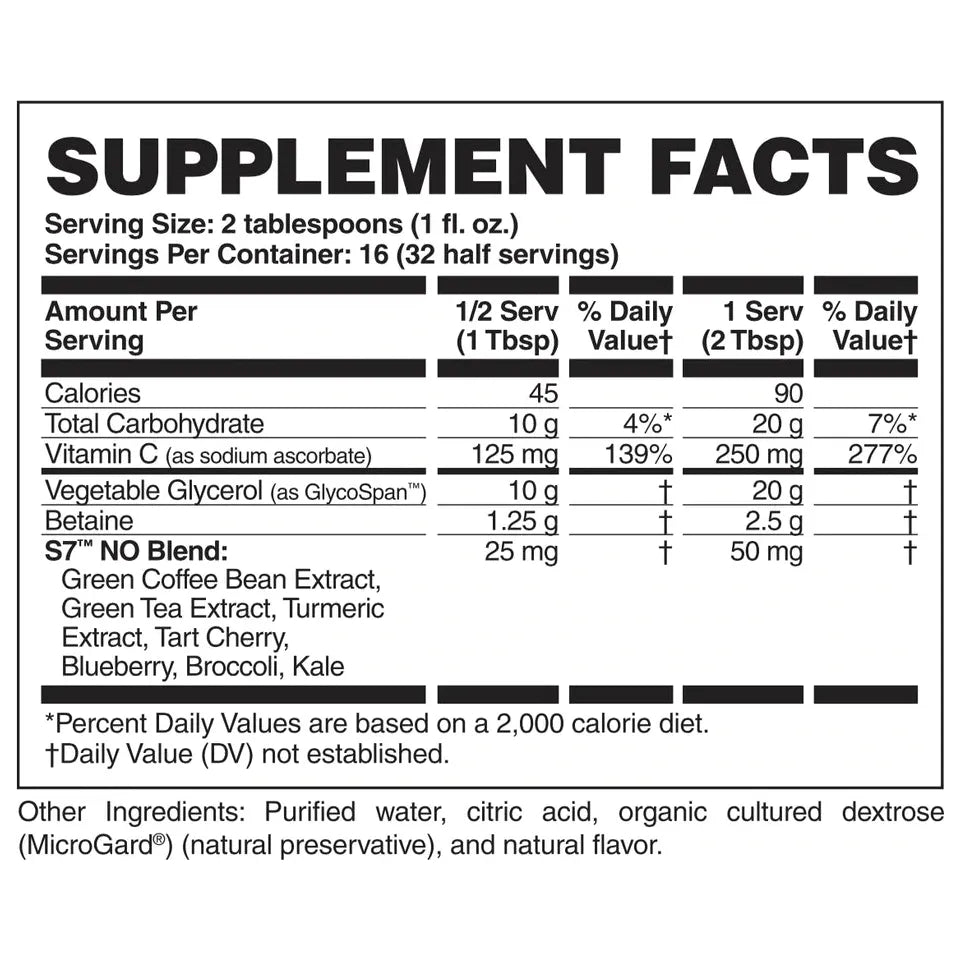 SUPPLEMENT FACTS

Serving Size: 2 tablespoons (1 fl. oz.)
Servings Per Container: 16 (32 half servings)

| Amount Per Serving | 1/2 Serv (1 Tbsp) | % Daily Value† | 1 Serv (2 Tbsp) | % Daily Value† |
|---|---|---|---|---|
| Calories | 45 | | 90 | |
| Total Carbohydrate | 10 g | 4%* | 20 g | 7%* |
| Vitamin C (as sodium ascorbate) | 125 mg | 139% | 250 mg | 277% |
| Vegetable Glycerol (as GlycoSpan™) | 10 g | † | 20 g | † |
| Betaine | 1.25 g | † | 2.5 g | † |
| S7™ NO Blend: Green Coffee Bean Extract, Green Tea Extract, Turmeric Extract, Tart Cherry, Blueberry, Broccoli, Kale | 25 mg | † | 50 mg | † |

*Percent Daily Values are based on a 2,000 calorie diet.
†Daily Value (DV) not established.

Other Ingredients: Purified water, citric acid, organic cultured dextrose (MicroGard®) (natural preservative), and natural flavor.